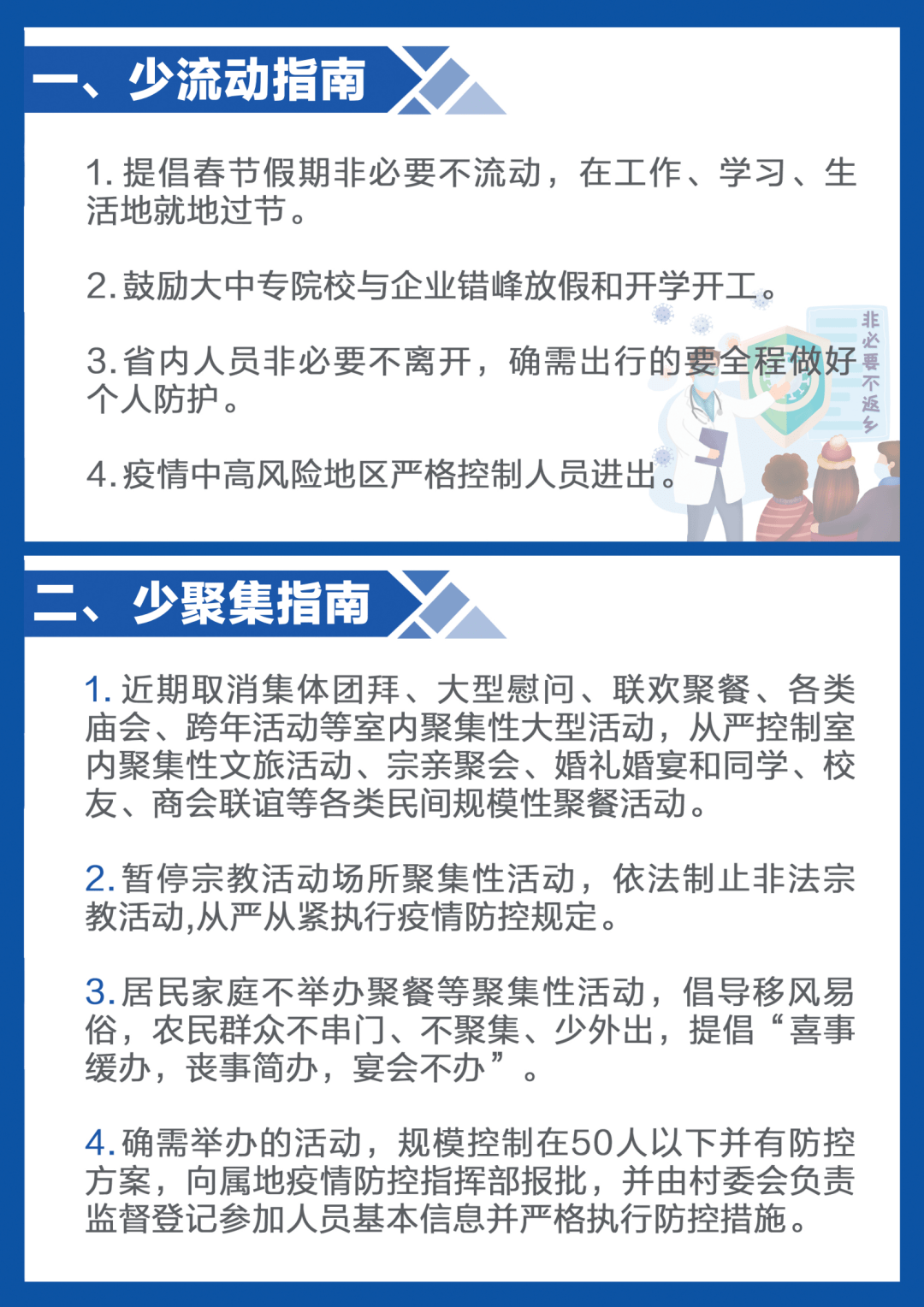 一、少流动指南

1.提倡春节假期非必要不流动，在工作、学习、生活地就地过节。

2.鼓励大中专院校与企业错峰放假和开学开工。

3.省内人员非必要不离开，确需出行的要全程做好个人防护。

4.疫情中高风险地区严格控制人员进出。

非必要不返乡

二、少聚集指南

1.近期取消集体团拜、大型慰问、联欢聚餐、各类庙会、跨年活动等室内聚集性大型活动，从严控制室内聚集性文旅活动、宗亲聚会、婚礼婚宴和同学、校友、商会联谊等各类民间规模性聚餐活动。

2.暂停宗教活动场所聚集性活动，依法制止非法宗教活动,从严从紧执行疫情防控规定。

3.居民家庭不举办聚餐等聚集性活动，倡导移风易俗，农民群众不串门、不聚集、少外出，提倡“喜事缓办，丧事简办，宴会不办”。

4.确需举办的活动，规模控制在50人以下并有防控方案，向属地疫情防控指挥部报批，并由村委会负责监督登记参加人员基本信息并严格执行防控措施。